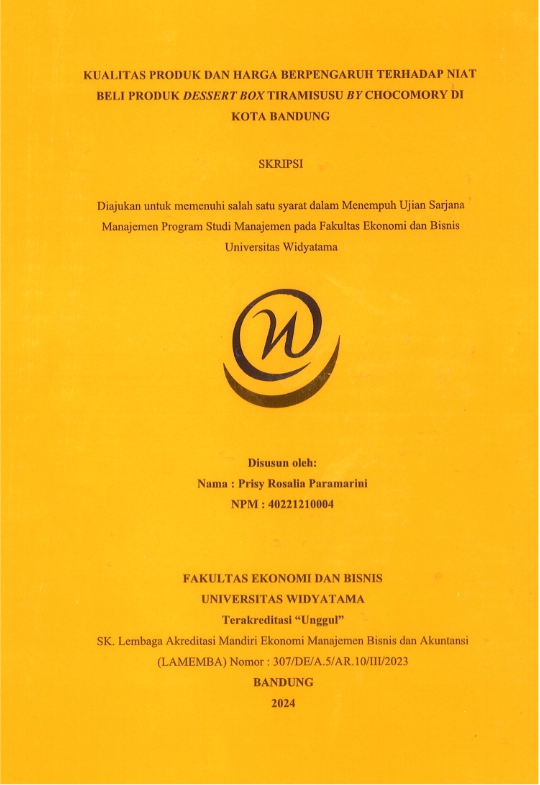 KUALITAS PRODUK DAN HARGA BERPENGARUH TERHADAP NIAT BELI PRODUK DESSERT BOX TIRAMISUSU BY CHOCOMORY DI KOTA BANDUNG

SKRIPSI

Diajukan untuk memenuhi salah satu syarat dalam Menempuh Ujian Sarjana Manajemen Program Studi Manajemen pada Fakultas Ekonomi dan Bisnis Universitas Widyatama

Disusun oleh:
Nama : Prisy Rosalia Paramarini
NPM : 40221210004

FAKULTAS EKONOMI DAN BISNIS
UNIVERSITAS WIDYATAMA
Terakreditasi "Unggul"
SK. Lembaga Akreditasi Mandiri Ekonomi Manajemen Bisnis dan Akuntansi (LAMEMBA) Nomor : 307/DE/A.5/AR.10/III/2023
BANDUNG
2024